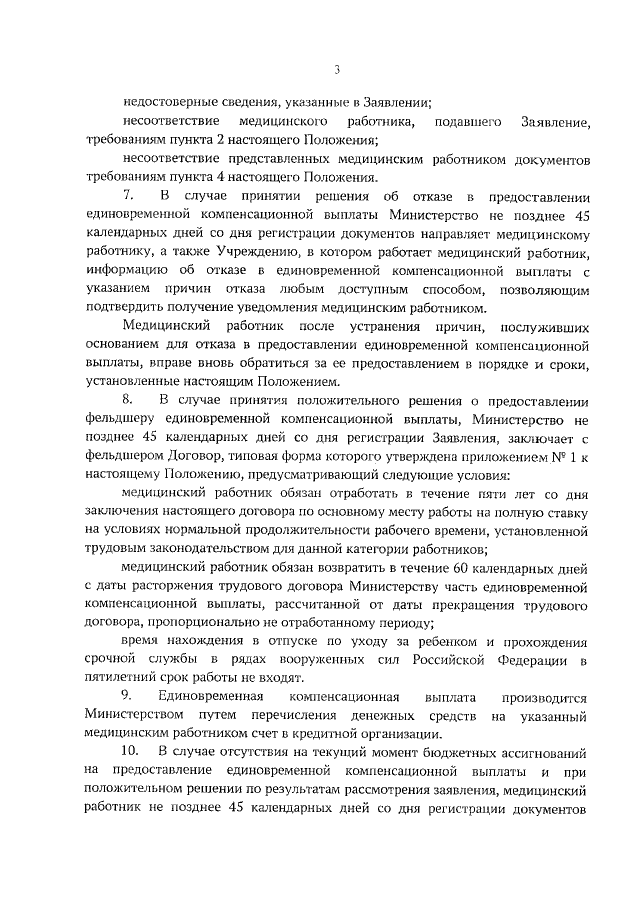 3

недостоверные сведения, указанные в Заявлении;

несоответствие медицинского работника, подавшего Заявление, требованиям пункта 2 настоящего Положения;

несоответствие представленных медицинским работником документов требованиям пункта 4 настоящего Положения.

7. В случае принятии решения об отказе в предоставлении единовременной компенсационной выплаты Министерство не позднее 45 календарных дней со дня регистрации документов направляет медицинскому работнику, а также Учреждению, в котором работает медицинский работник, информацию об отказе в единовременной компенсационной выплаты с указанием причин отказа любым доступным способом, позволяющим подтвердить получение уведомления медицинским работником.

Медицинский работник после устранения причин, послуживших основанием для отказа в предоставлении единовременной компенсационной выплаты, вправе вновь обратиться за ее предоставлением в порядке и сроки, установленные настоящим Положением.

8. В случае принятия положительного решения о предоставлении фельдшеру единовременной компенсационной выплаты, Министерство не позднее 45 календарных дней со дня регистрации Заявления, заключает с фельдшером Договор, типовая форма которого утверждена приложением № 1 к настоящему Положению, предусматривающий следующие условия:

медицинский работник обязан отработать в течение пяти лет со дня заключения настоящего договора по основному месту работы на полную ставку на условиях нормальной продолжительности рабочего времени, установленной трудовым законодательством для данной категории работников;

медицинский работник обязан возвратить в течение 60 календарных дней с даты расторжения трудового договора Министерству часть единовременной компенсационной выплаты, рассчитанной от даты прекращения трудового договора, пропорционально не отработанному периоду;

время нахождения в отпуске по уходу за ребенком и прохождения срочной службы в рядах вооруженных сил Российской Федерации в пятилетний срок работы не входят.

9. Единовременная компенсационная выплата производится Министерством путем перечисления денежных средств на указанный медицинским работником счет в кредитной организации.

10. В случае отсутствия на текущий момент бюджетных ассигнований на предоставление единовременной компенсационной выплаты и при положительном решении по результатам рассмотрения заявления, медицинский работник не позднее 45 календарных дней со дня регистрации документов